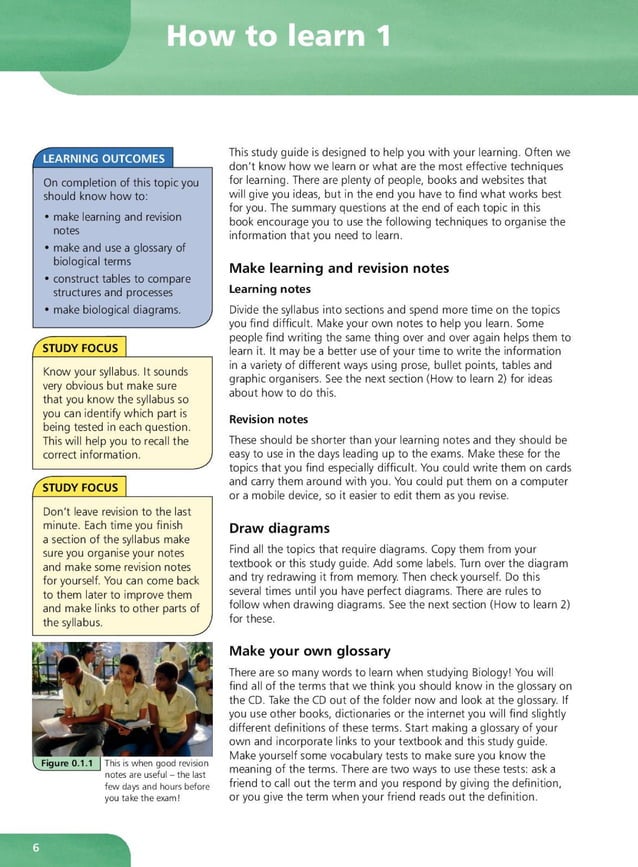 How to learn 1

LEARNING OUTCOMES

On completion of this topic you should know how to:

• make learning and revision notes
• make and use a glossary of biological terms
• construct tables to compare structures and processes
• make biological diagrams.

STUDY FOCUS

Know your syllabus. It sounds very obvious but make sure that you know the syllabus so you can identify which part is being tested in each question. This will help you to recall the correct information.

STUDY FOCUS

Don't leave revision to the last minute. Each time you finish a section of the syllabus make sure you organise your notes and make some revision notes for yourself. You can come back to them later to improve them and make links to other parts of the syllabus.

Figure 0.1.1 This is when good revision notes are useful – the last few days and hours before you take the exam!

This study guide is designed to help you with your learning. Often we don't know how we learn or what are the most effective techniques for learning. There are plenty of people, books and websites that will give you ideas, but in the end you have to find what works best for you. The summary questions at the end of each topic in this book encourage you to use the following techniques to organise the information that you need to learn.

Make learning and revision notes

Learning notes

Divide the syllabus into sections and spend more time on the topics you find difficult. Make your own notes to help you learn. Some people find writing the same thing over and over again helps them to learn it. It may be a better use of your time to write the information in a variety of different ways using prose, bullet points, tables and graphic organisers. See the next section (How to learn 2) for ideas about how to do this.

Revision notes

These should be shorter than your learning notes and they should be easy to use in the days leading up to the exams. Make these for the topics that you find especially difficult. You could write them on cards and carry them around with you. You could put them on a computer or a mobile device, so it easier to edit them as you revise.

Draw diagrams

Find all the topics that require diagrams. Copy them from your textbook or this study guide. Add some labels. Turn over the diagram and try redrawing it from memory. Then check yourself. Do this several times until you have perfect diagrams. There are rules to follow when drawing diagrams. See the next section (How to learn 2) for these.

Make your own glossary

There are so many words to learn when studying Biology! You will find all of the terms that we think you should know in the glossary on the CD. Take the CD out of the folder now and look at the glossary. If you use other books, dictionaries or the internet you will find slightly different definitions of these terms. Start making a glossary of your own and incorporate links to your textbook and this study guide. Make yourself some vocabulary tests to make sure you know the meaning of the terms. There are two ways to use these tests: ask a friend to call out the term and you respond by giving the definition, or you give the term when your friend reads out the definition.

6